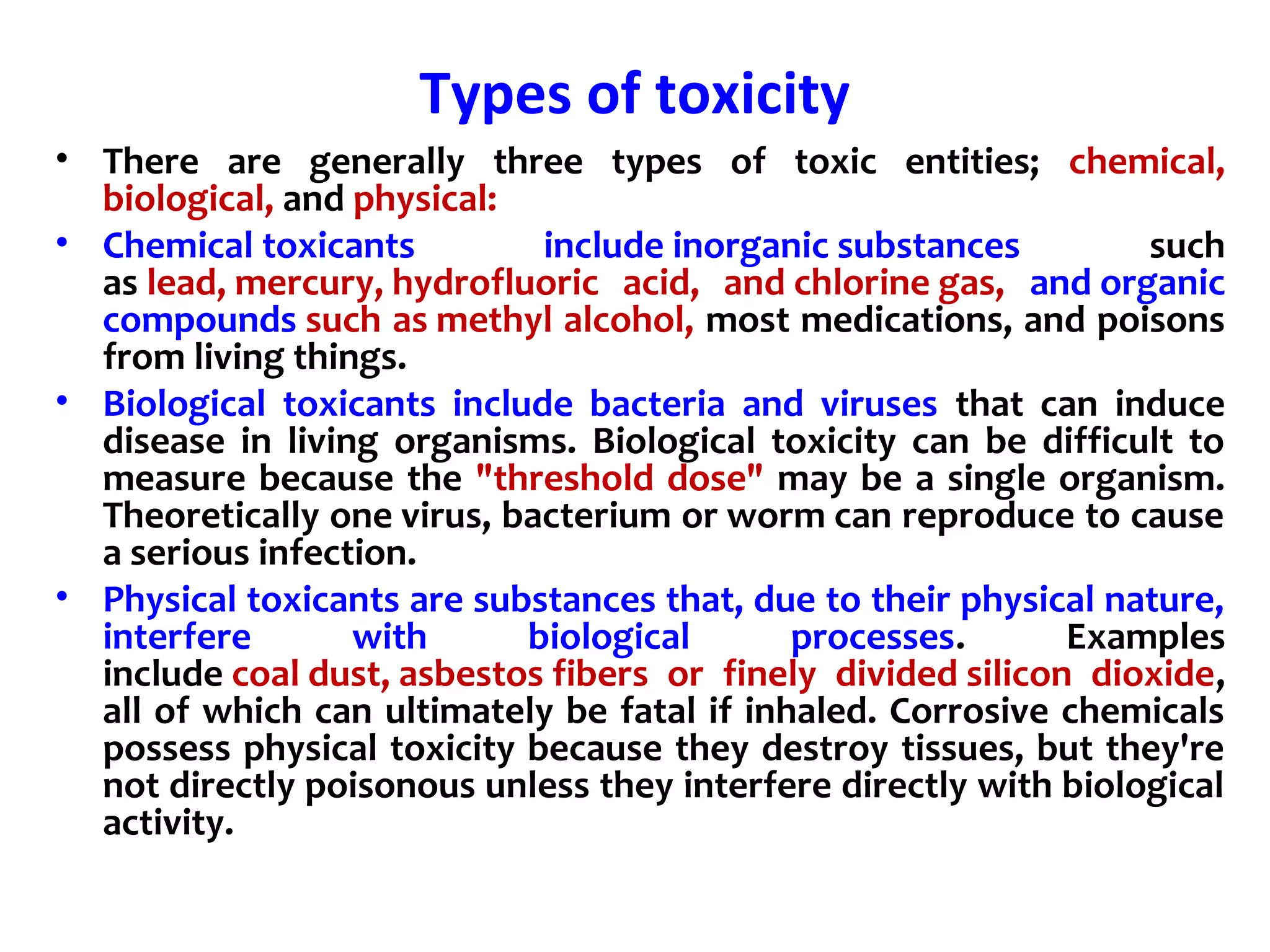 Types of toxicity

• There are generally three types of toxic entities; chemical, biological, and physical:

• Chemical toxicants include inorganic substances such as lead, mercury, hydrofluoric acid, and chlorine gas, and organic compounds such as methyl alcohol, most medications, and poisons from living things.

• Biological toxicants include bacteria and viruses that can induce disease in living organisms. Biological toxicity can be difficult to measure because the "threshold dose" may be a single organism. Theoretically one virus, bacterium or worm can reproduce to cause a serious infection.

• Physical toxicants are substances that, due to their physical nature, interfere with biological processes. Examples include coal dust, asbestos fibers or finely divided silicon dioxide, all of which can ultimately be fatal if inhaled. Corrosive chemicals possess physical toxicity because they destroy tissues, but they're not directly poisonous unless they interfere directly with biological activity.